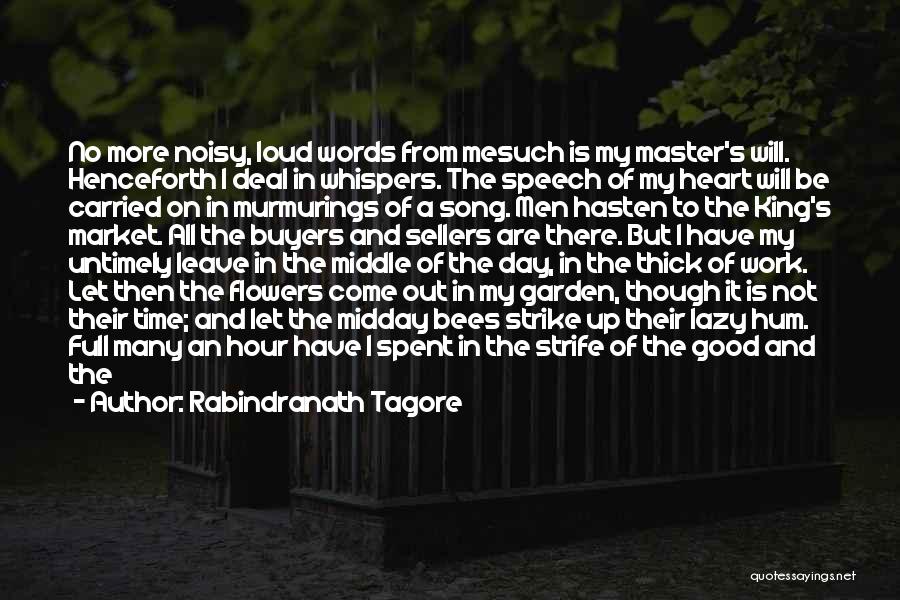 No more noisy, loud words from mesuch is my master's will. Henceforth I deal in whispers. The speech of my heart will be carried on in murmurings of a song. Men hasten to the King's market. All the buyers and sellers are there. But I have my untimely leave in the middle of the day, in the thick of work. Let then the flowers come out in my garden, though it is not their time; and let the midday bees strike up their lazy hum. Full many an hour have I spent in the strife of the good and the

- Author: Rabindranath Tagore

quotessayings.net